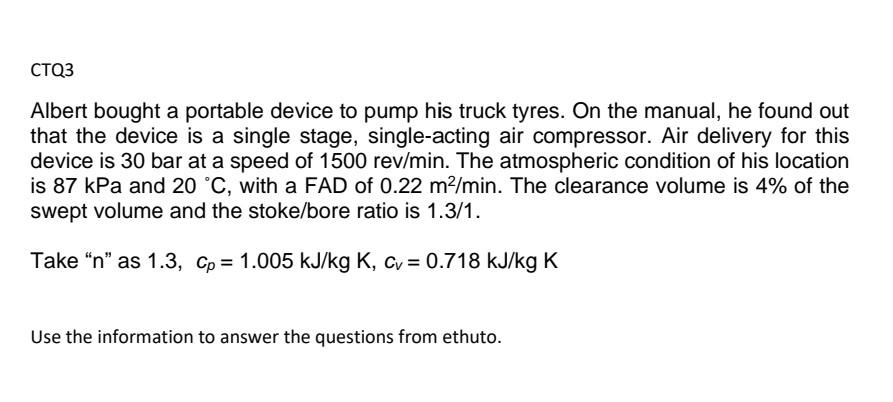 CTQ3

Albert bought a portable device to pump his truck tyres. On the manual, he found out that the device is a single stage, single-acting air compressor. Air delivery for this device is 30 bar at a speed of 1500 rev/min. The atmospheric condition of his location is 87 kPa and 20 °C, with a FAD of 0.22 $m^2$/min. The clearance volume is 4% of the swept volume and the stoke/bore ratio is 1.3/1.

Take "n" as 1.3, $c_p = 1.005$ kJ/kg K, $c_v = 0.718$ kJ/kg K

Use the information to answer the questions from ethuto.